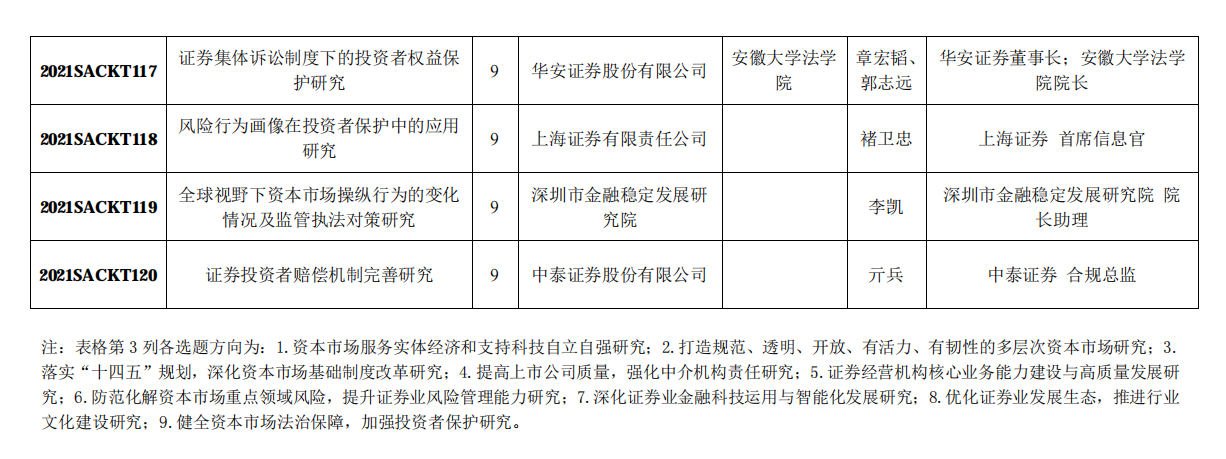 | 2021SACKT117 | 证券集体诉讼制度下的投资者权益保护研究 | 9 | 华安证券股份有限公司 | 安徽大学法学院 | 章宏韬、郭志远 | 华安证券董事长；安徽大学法学院院长 |
|---|---|---|---|---|---|---|
| 2021SACKT118 | 风险行为画像在投资者保护中的应用研究 | 9 | 上海证券有限责任公司 |  | 褚卫忠 | 上海证券 首席信息官 |
| 2021SACKT119 | 全球视野下资本市场操纵行为的变化情况及监管执法对策研究 | 9 | 深圳市金融稳定发展研究院 |  | 李凯 | 深圳市金融稳定发展研究院 院长助理 |
| 2021SACKT120 | 证券投资者赔偿机制完善研究 | 9 | 中泰证券股份有限公司 |  | 亓兵 | 中泰证券 合规总监 |

注：表格第3列各选题方向为：1.资本市场服务实体经济和支持科技自立自强研究；2.打造规范、透明、开放、有活力、有韧性的多层次资本市场研究；3.落实“十四五”规划，深化资本市场基础制度改革研究；4.提高上市公司质量，强化中介机构责任研究；5.证券经营机构核心业务能力建设与高质量发展研究；6.防范化解资本市场重点领域风险，提升证券业风险管理能力研究；7.深化证券业金融科技运用与智能化发展研究；8.优化证券业发展生态，推进行业文化建设研究；9.健全资本市场法治保障，加强投资者保护研究。